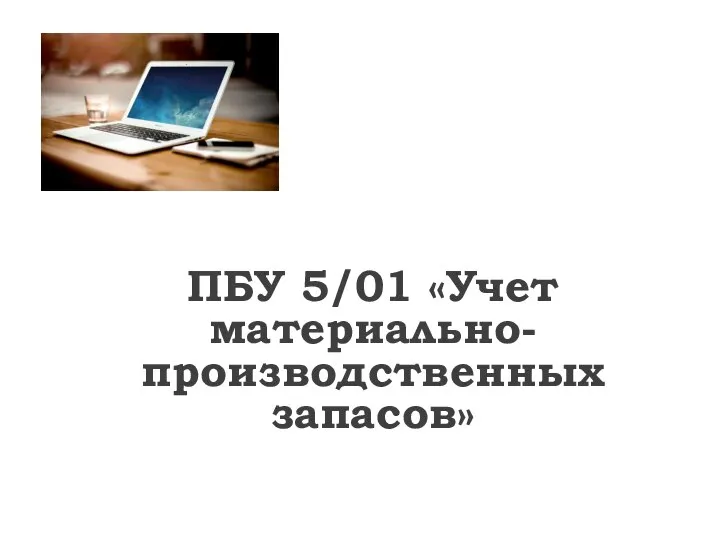 ПБУ 5/01 «Учет материально-производственных запасов»